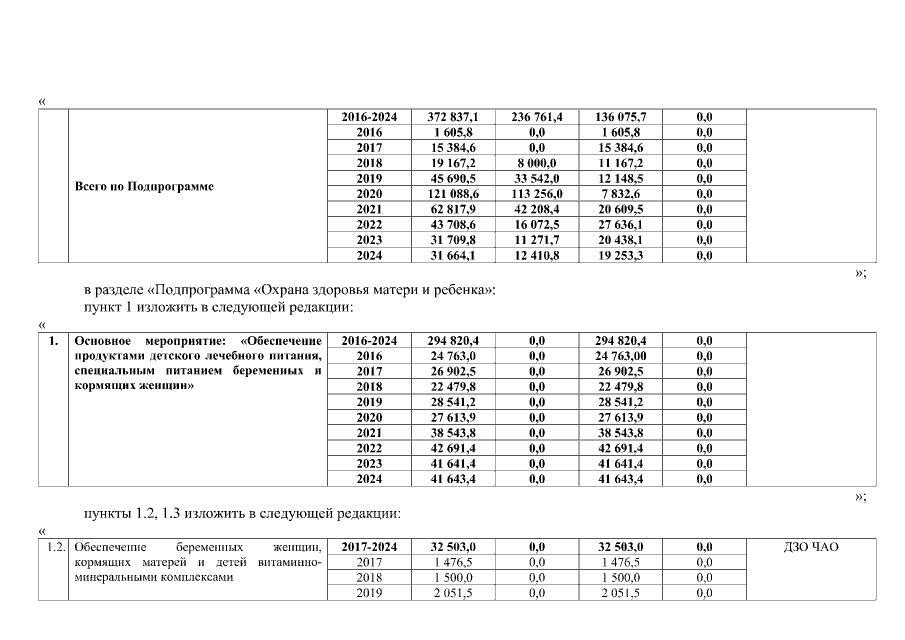 «

| | Всего по Подпрограмме | 2016-2024 | 372 837,1 | 236 761,4 | 136 075,7 | 0,0 | |
|---|---|---|---|---|---|---|---|
| | | 2016 | 1 605,8 | 0,0 | 1 605,8 | 0,0 | |
| | | 2017 | 15 384,6 | 0,0 | 15 384,6 | 0,0 | |
| | | 2018 | 19 167,2 | 8 000,0 | 11 167,2 | 0,0 | |
| | | 2019 | 45 690,5 | 33 542,0 | 12 148,5 | 0,0 | |
| | | 2020 | 121 088,6 | 113 256,0 | 7 832,6 | 0,0 | |
| | | 2021 | 62 817,9 | 42 208,4 | 20 609,5 | 0,0 | |
| | | 2022 | 43 708,6 | 16 072,5 | 27 636,1 | 0,0 | |
| | | 2023 | 31 709,8 | 11 271,7 | 20 438,1 | 0,0 | |
| | | 2024 | 31 664,1 | 12 410,8 | 19 253,3 | 0,0 | |

»;

в разделе «Подпрограмма «Охрана здоровья матери и ребенка»:
пункт 1 изложить в следующей редакции:

«

| 1. | Основное мероприятие: «Обеспечение продуктами детского лечебного питания, специальным питанием беременных и кормящих женщин» | 2016-2024 | 294 820,4 | 0,0 | 294 820,4 | 0,0 | |
|---|---|---|---|---|---|---|---|
| | | 2016 | 24 763,0 | 0,0 | 24 763,00 | 0,0 | |
| | | 2017 | 26 902,5 | 0,0 | 26 902,5 | 0,0 | |
| | | 2018 | 22 479,8 | 0,0 | 22 479,8 | 0,0 | |
| | | 2019 | 28 541,2 | 0,0 | 28 541,2 | 0,0 | |
| | | 2020 | 27 613,9 | 0,0 | 27 613,9 | 0,0 | |
| | | 2021 | 38 543,8 | 0,0 | 38 543,8 | 0,0 | |
| | | 2022 | 42 691,4 | 0,0 | 42 691,4 | 0,0 | |
| | | 2023 | 41 641,4 | 0,0 | 41 641,4 | 0,0 | |
| | | 2024 | 41 643,4 | 0,0 | 41 643,4 | 0,0 | |

»;

пункты 1.2, 1.3 изложить в следующей редакции:

«

| 1.2. | Обеспечение беременных женщин, кормящих матерей и детей витаминно-минеральными комплексами | 2017-2024 | 32 503,0 | 0,0 | 32 503,0 | 0,0 | ДЗО ЧАО |
|---|---|---|---|---|---|---|---|
| | | 2017 | 1 476,5 | 0,0 | 1 476,5 | 0,0 | |
| | | 2018 | 1 500,0 | 0,0 | 1 500,0 | 0,0 | |
| | | 2019 | 2 051,5 | 0,0 | 2 051,5 | 0,0 | |